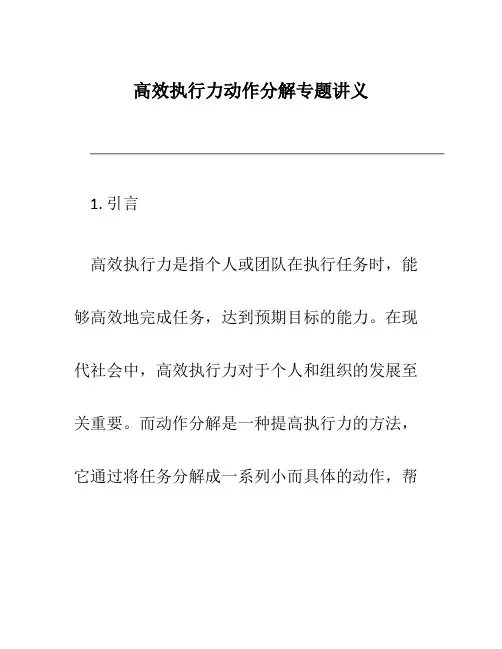 高效执行力动作分解专题讲义

1. 引言

高效执行力是指个人或团队在执行任务时，能够高效地完成任务，达到预期目标的能力。在现代社会中，高效执行力对于个人和组织的发展至关重要。而动作分解是一种提高执行力的方法，它通过将任务分解成一系列小而具体的动作，帮